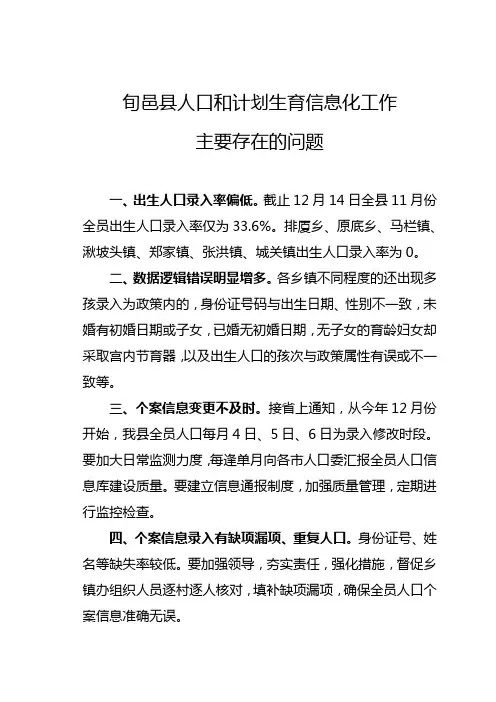 旬邑县人口和计划生育信息化工作

主要存在的问题

一、出生人口录入率偏低。截止 12 月 14 日全县 11 月份全员出生人口录入率仅为 33.6%。排厦乡、原底乡、马栏镇、湫坡头镇、郑家镇、张洪镇、城关镇出生人口录入率为 0。

二、数据逻辑错误明显增多。各乡镇不同程度的还出现多孩录入为政策内的，身份证号码与出生日期、性别不一致，未婚有初婚日期或子女，已婚无初婚日期，无子女的育龄妇女却采取宫内节育器，以及出生人口的孩次与政策属性有误或不一致等。

三、个案信息变更不及时。接省上通知，从今年 12 月份开始，我县全员人口每月 4 日、5 日、6 日为录入修改时段。要加大日常监测力度，每逢单月向各市人口委汇报全员人口信息库建设质量。要建立信息通报制度，加强质量管理，定期进行监控检查。

四、个案信息录入有缺项漏项、重复人口。身份证号、姓名等缺失率较低。要加强领导，夯实责任，强化措施，督促乡镇办组织人员逐村逐人核对，填补缺项漏项，确保全员人口个案信息准确无误。